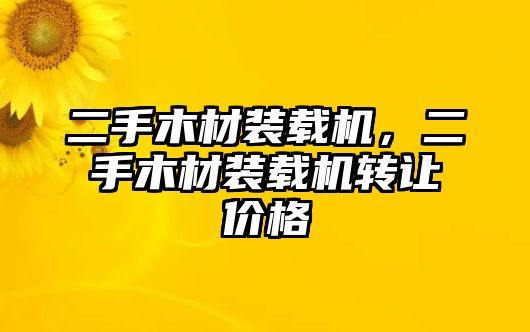 二手木材装载机，二手木材装载机转让价格